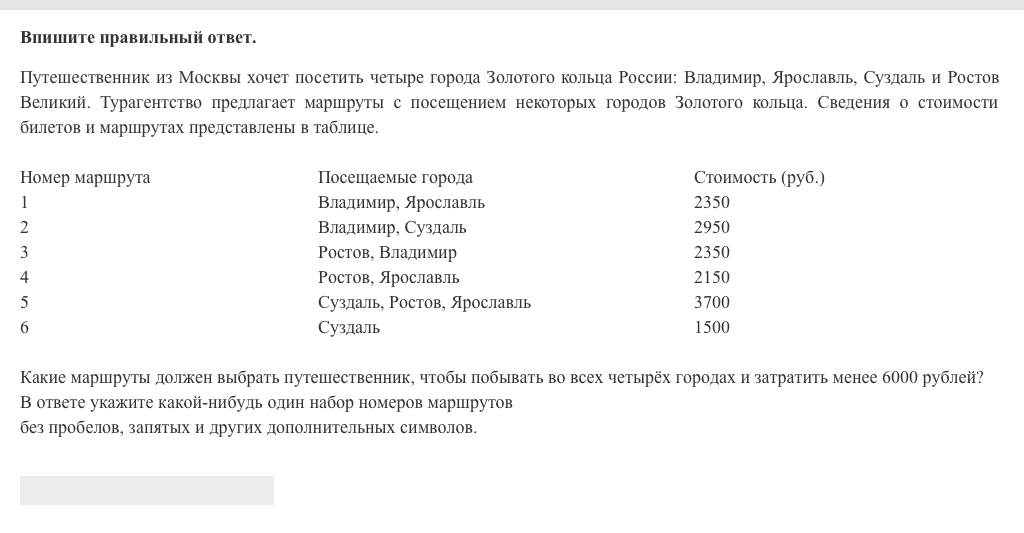 **Впишите правильный ответ.**

Путешественник из Москвы хочет посетить четыре города Золотого кольца России: Владимир, Ярославль, Суздаль и Ростов Великий. Турагентство предлагает маршруты с посещением некоторых городов Золотого кольца. Сведения о стоимости билетов и маршрутах представлены в таблице.

| Номер маршрута | Посещаемые города | Стоимость (руб.) |
|---|---|---|
| 1 | Владимир, Ярославль | 2350 |
| 2 | Владимир, Суздаль | 2950 |
| 3 | Ростов, Владимир | 2350 |
| 4 | Ростов, Ярославль | 2150 |
| 5 | Суздаль, Ростов, Ярославль | 3700 |
| 6 | Суздаль | 1500 |

Какие маршруты должен выбрать путешественник, чтобы побывать во всех четырёх городах и затратить менее 6000 рублей?
В ответе укажите какой-нибудь один набор номеров маршрутов
без пробелов, запятых и других дополнительных символов.